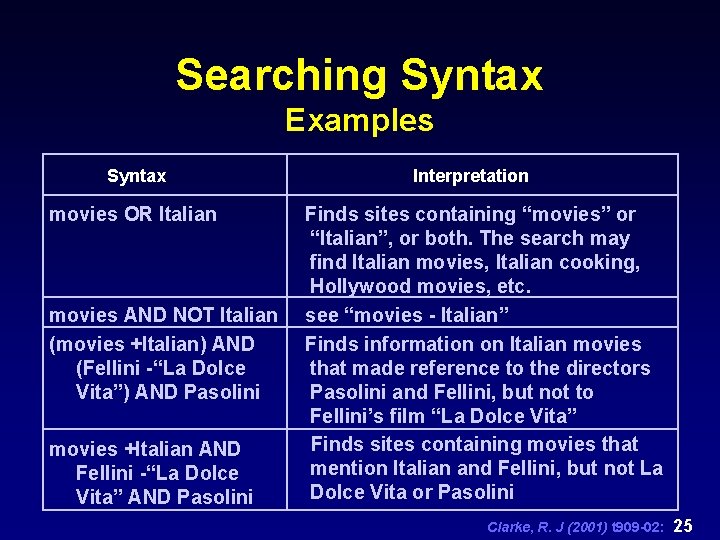 Searching Syntax
Examples

| Syntax | Interpretation |
|---|---|
| movies OR Italian | Finds sites containing "movies" or "Italian", or both. The search may find Italian movies, Italian cooking, Hollywood movies, etc. |
| movies AND NOT Italian | see "movies - Italian" |
| (movies +Italian) AND (Fellini -"La Dolce Vita") AND Pasolini | Finds information on Italian movies that made reference to the directors Pasolini and Fellini, but not to Fellini's film "La Dolce Vita" |
| movies +Italian AND Fellini -"La Dolce Vita" AND Pasolini | Finds sites containing movies that mention Italian and Fellini, but not La Dolce Vita or Pasolini |

Clarke, R. J (2001) t909-02: 25